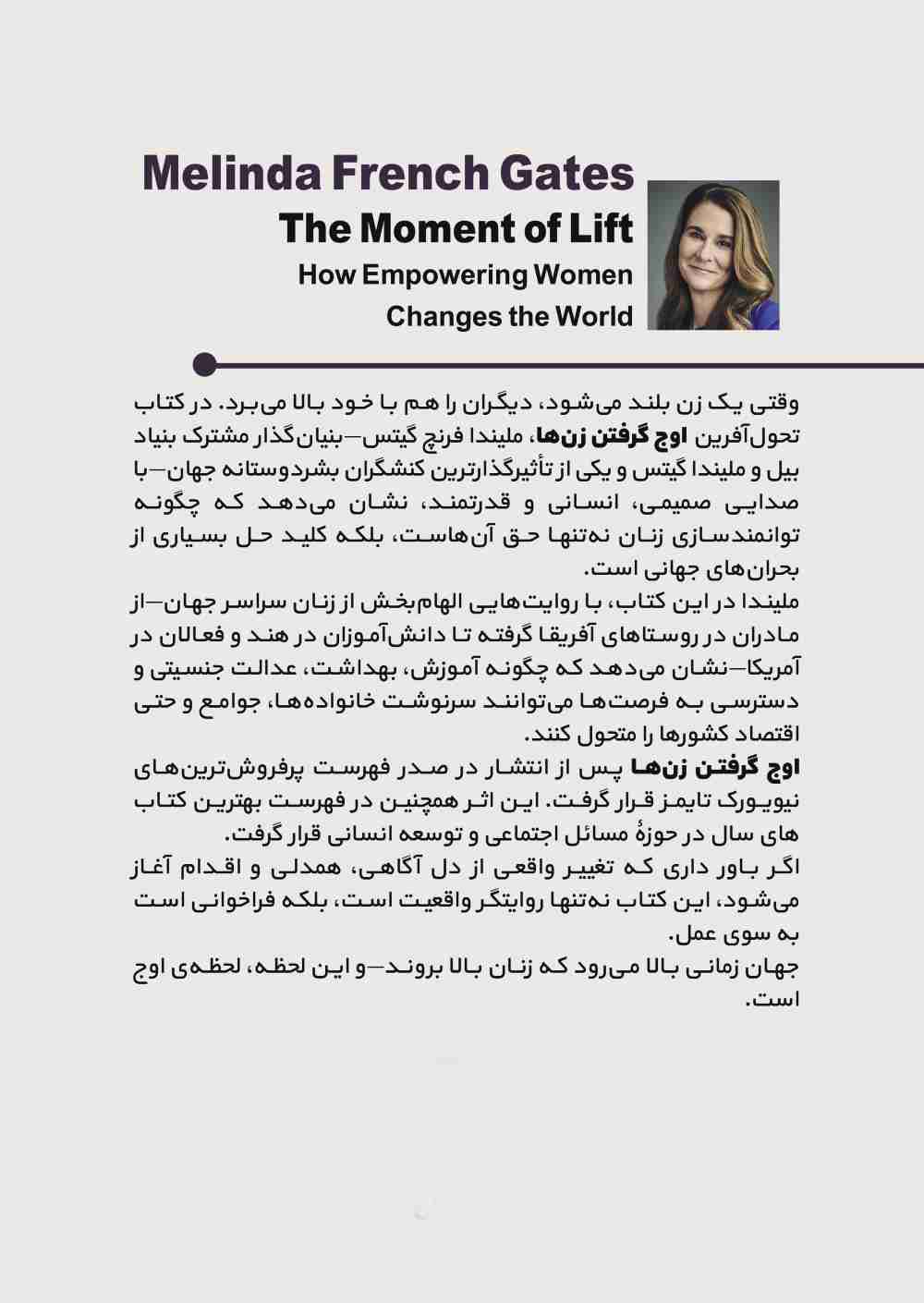 Melinda French Gates
The Moment of Lift
How Empowering Women Changes the World

وقتی یک زن بلند می‌شود، دیگران را هم با خود بالا می‌برد. در کتاب تحول‌آفرین اوج گرفتن زن‌ها، ملیندا فرنچ گیتس—بنیان‌گذار مشترک بنیاد بیل و ملیندا گیتس و یکی از تأثیرگذارترین کنشگران بشردوستانه جهان—با صدایی صمیمی، انسانی و قدرتمند، نشان می‌دهد که چگونه توانمندسازی زنان نه‌تنها حق آن‌هاست، بلکه کلید حل بسیاری از بحران‌های جهانی است.
ملیندا در این کتاب، با روایت‌هایی الهام‌بخش از زنان سراسر جهان—از مادران در روستاهای آفریقا گرفته تا دانش‌آموزان در هند و فعالان در آمریکا—نشان می‌دهد که چگونه آموزش، بهداشت، عدالت جنسیتی و دسترسی به فرصت‌ها می‌توانند سرنوشت خانواده‌ها، جوامع و حتی اقتصاد کشورها را متحول کنند.
اوج گرفتن زن‌ها پس از انتشار در صدر فهرست پرفروش‌ترین‌های نیویورک تایمز قرار گرفت. این اثر همچنین در فهرست بهترین کتاب های سال در حوزهٔ مسائل اجتماعی و توسعه انسانی قرار گرفت.
اگر باور داری که تغییر واقعی از دل آگاهی، همدلی و اقدام آغاز می‌شود، این کتاب نه‌تنها روایتگر واقعیت است، بلکه فراخوانی است به سوی عمل.
جهان زمانی بالا می‌رود که زنان بالا بروند—و این لحظه، لحظه‌ی اوج است.